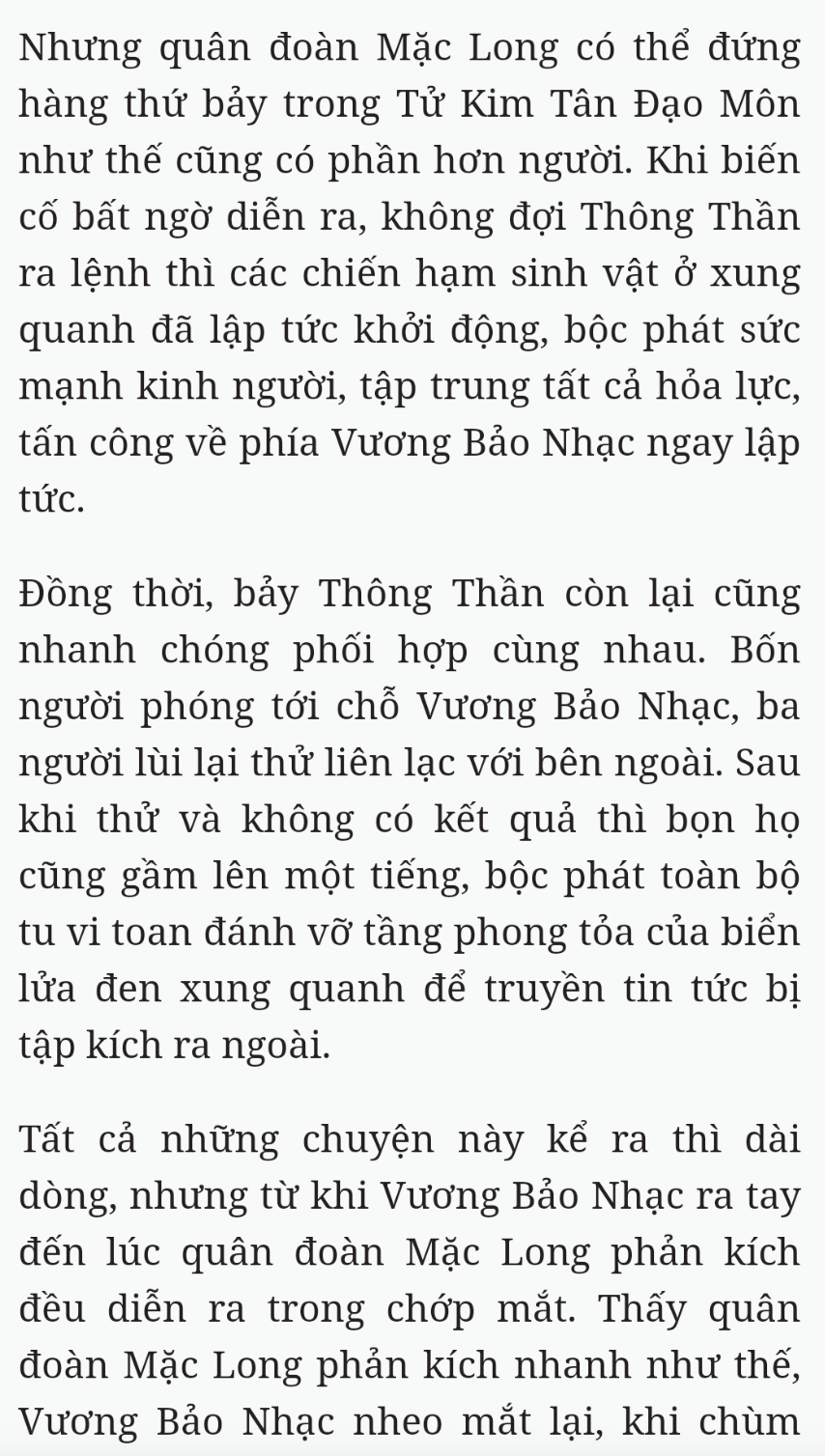 Nhưng quân đoàn Mặc Long có thể đứng hàng thứ bảy trong Tử Kim Tân Đạo Môn như thế cũng có phần hơn người. Khi biến cố bất ngờ diễn ra, không đợi Thông Thần ra lệnh thì các chiến hạm sinh vật ở xung quanh đã lập tức khởi động, bộc phát sức mạnh kinh người, tập trung tất cả hỏa lực, tấn công về phía Vương Bảo Nhạc ngay lập tức.

Đồng thời, bảy Thông Thần còn lại cũng nhanh chóng phối hợp cùng nhau. Bốn người phóng tới chỗ Vương Bảo Nhạc, ba người lùi lại thử liên lạc với bên ngoài. Sau khi thử và không có kết quả thì bọn họ cũng gầm lên một tiếng, bộc phát toàn bộ tu vi toan đánh vỡ tầng phong tỏa của biển lửa đen xung quanh để truyền tin tức bị tập kích ra ngoài.

Tất cả những chuyện này kể ra thì dài dòng, nhưng từ khi Vương Bảo Nhạc ra tay đến lúc quân đoàn Mặc Long phản kích đều diễn ra trong chớp mắt. Thấy quân đoàn Mặc Long phản kích nhanh như thế, Vương Bảo Nhạc nheo mắt lại, khi chùm